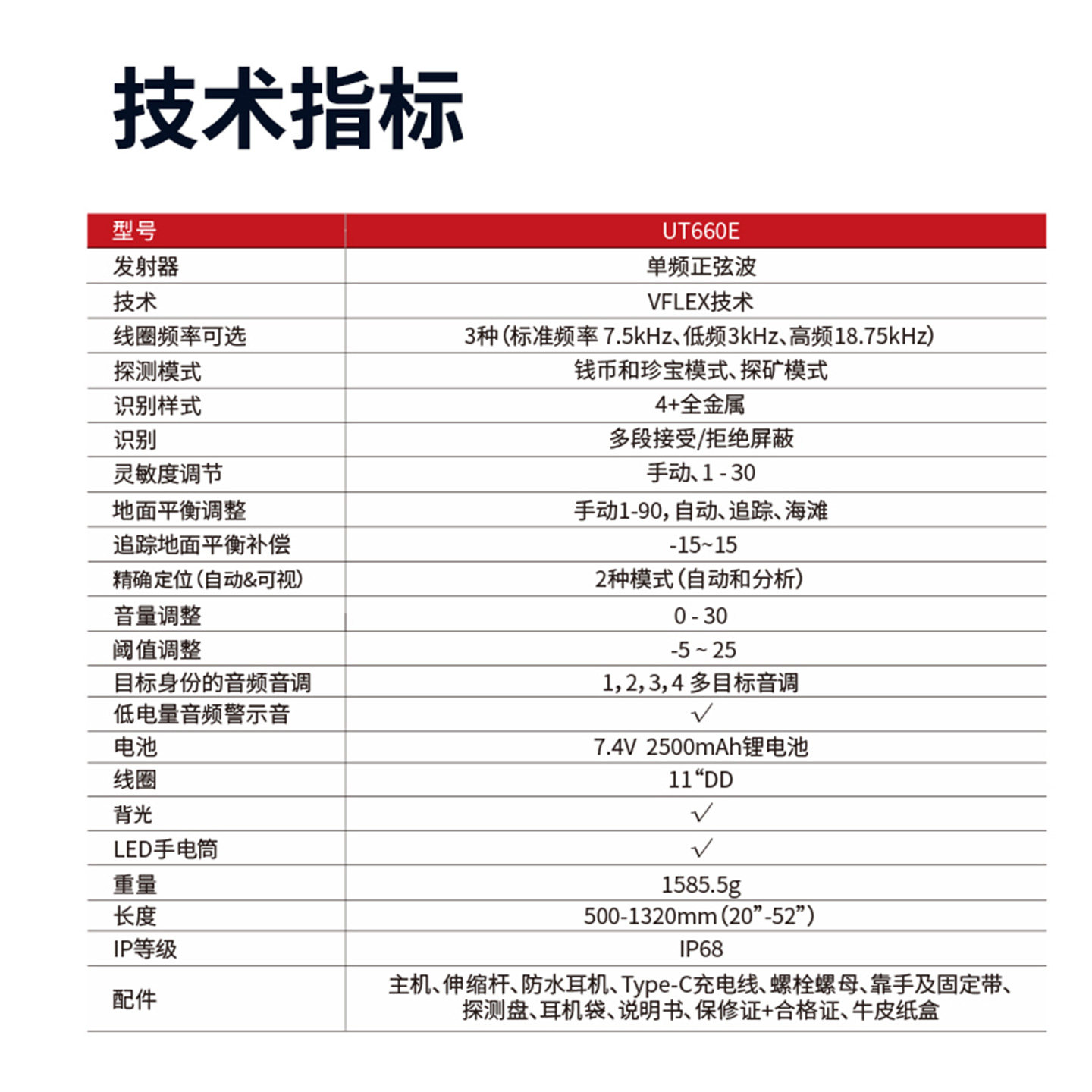 技术指标

| 型号 | UT660E |
|---|---|
| 发射器 | 单频正弦波 |
| 技术 | VFLEX技术 |
| 线圈频率可选 | 3种(标准频率 7.5kHz、低频3kHz、高频18.75kHz) |
| 探测模式 | 钱币和珍宝模式、探矿模式 |
| 识别样式 | 4+全金属 |
| 识别 | 多段接受/拒绝屏蔽 |
| 灵敏度调节 | 手动、1 - 30 |
| 地面平衡调整 | 手动1-90,自动、追踪、海滩 |
| 追踪地面平衡补偿 | -15~15 |
| 精确定位(自动&可视) | 2种模式(自动和分析) |
| 音量调整 | 0 - 30 |
| 阈值调整 | -5 ~ 25 |
| 目标身份的音频音调 | 1,2,3,4 多目标音调 |
| 低电量音频警示音 | √ |
| 电池 | 7.4V 2500mAh锂电池 |
| 线圈 | 11“DD |
| 背光 | √ |
| LED手电筒 | √ |
| 重量 | 1585.5g |
| 长度 | 500-1320mm(20”-52”) |
| IP等级 | IP68 |
| 配件 | 主机、伸缩杆、防水耳机、Type-C充电线、螺栓螺母、靠手及固定带、探测盘、耳机袋、说明书、保修证+合格证、牛皮纸盒 |